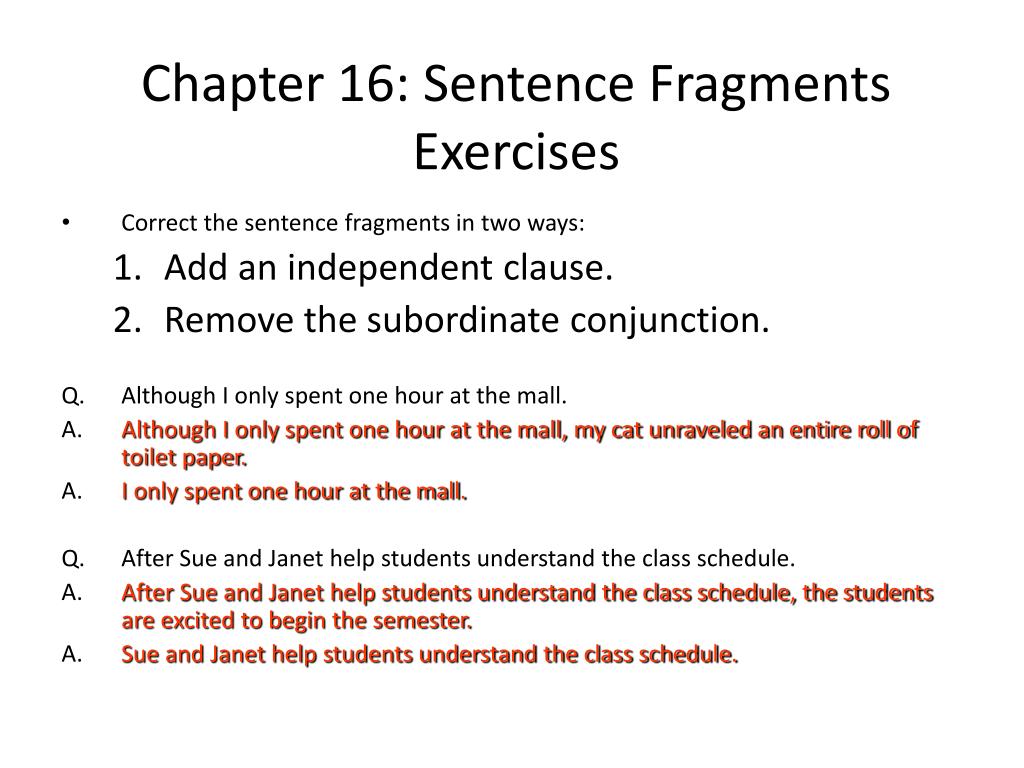 Chapter 16: Sentence Fragments Exercises

• Correct the sentence fragments in two ways:
1. Add an independent clause.
2. Remove the subordinate conjunction.

Q. Although I only spent one hour at the mall.
A. Although I only spent one hour at the mall, my cat unraveled an entire roll of toilet paper.
A. I only spent one hour at the mall.

Q. After Sue and Janet help students understand the class schedule.
A. After Sue and Janet help students understand the class schedule, the students are excited to begin the semester.
A. Sue and Janet help students understand the class schedule.